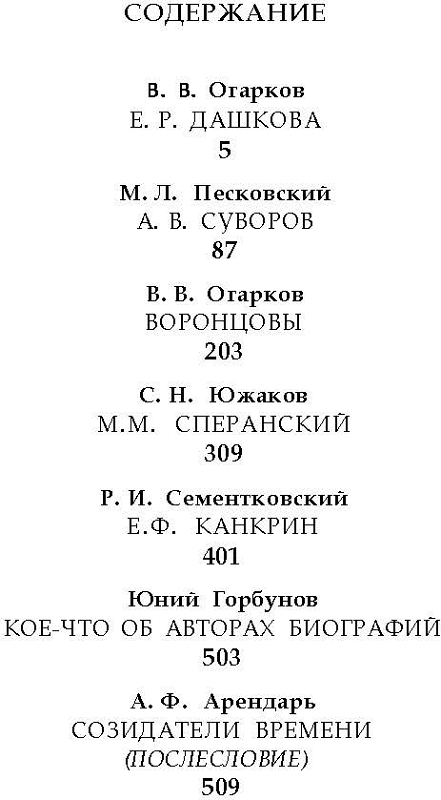 СОДЕРЖАНИЕ

В. В. Огарков
Е. Р. ДАШКОВА
5

М. Л. Песковский
А. В. СУВОРОВ
87

В. В. Огарков
ВОРОНЦОВЫ
203

С. Н. Южаков
М.М. СПЕРАНСКИЙ
309

Р. И. Сементковский
Е.Ф. КАНКРИН
401

Юний Горбунов
КОЕ-ЧТО ОБ АВТОРАХ БИОГРАФИЙ
503

А. Ф. Арендарь
СОЗИДАТЕЛИ ВРЕМЕНИ
(ПОСЛЕСЛОВИЕ)
509